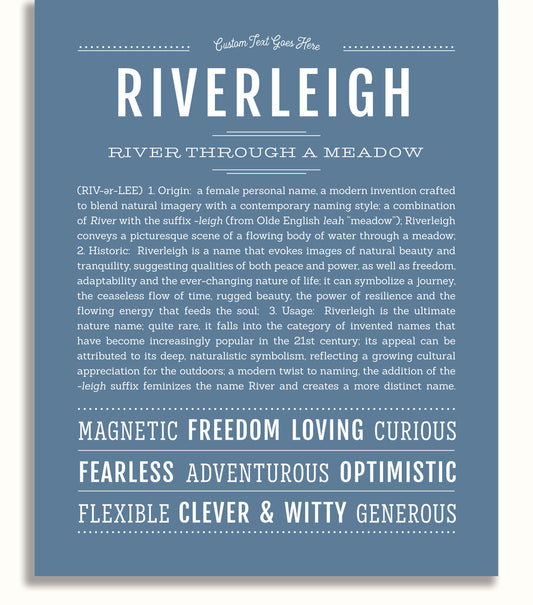 Custom Text Goes Here

RIVERLEIGH

RIVER THROUGH A MEADOW

(RIV-ər-LEE) 1. Origin: a female personal name, a modern invention crafted to blend natural imagery with a contemporary naming style; a combination of River with the suffix -leigh (from Olde English leah "meadow"); Riverleigh conveys a picturesque scene of a flowing body of water through a meadow; 2. Historic: Riverleigh is a name that evokes images of natural beauty and tranquility, suggesting qualities of both peace and power, as well as freedom, adaptability and the ever-changing nature of life; it can symbolize a journey, the ceaseless flow of time, rugged beauty, the power of resilience and the flowing energy that feeds the soul; 3. Usage: Riverleigh is the ultimate nature name; quite rare, it falls into the category of invented names that have become increasingly popular in the 21st century; its appeal can be attributed to its deep, naturalistic symbolism, reflecting a growing cultural appreciation for the outdoors; a modern twist to naming, the addition of the -leigh suffix feminizes the name River and creates a more distinct name.

MAGNETIC FREEDOM LOVING CURIOUS

FEARLESS ADVENTUROUS OPTIMISTIC

FLEXIBLE CLEVER & WITTY GENEROUS